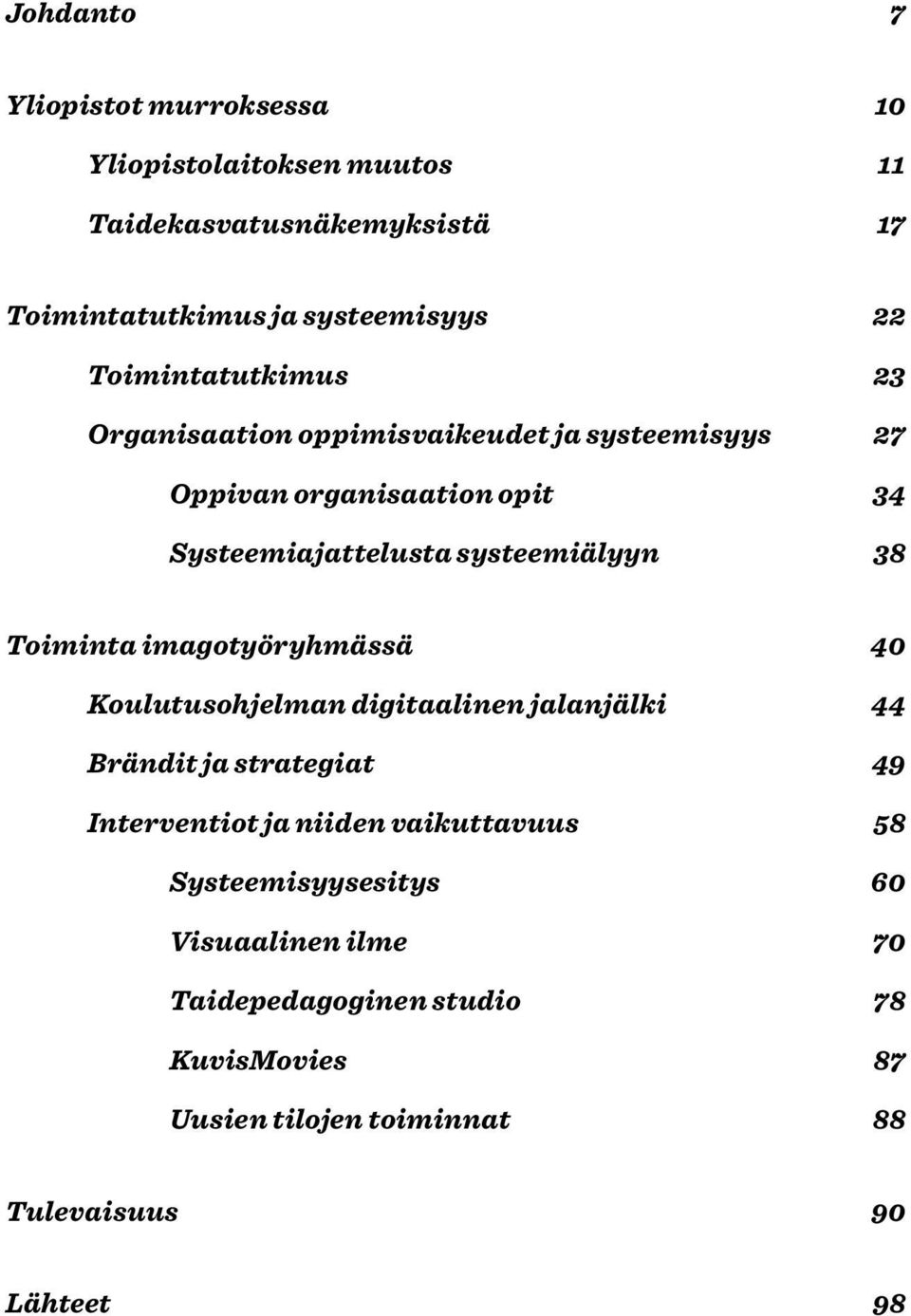 Johdanto 7

Yliopistot murroksessa 10

Yliopistolaitoksen muutos 11

Taidekasvatusnäkemyksistä 17

Toimintatutkimus ja systeemisyys 22

Toimintatutkimus 23

Organisaation oppimisvaikeudet ja systeemisyys 27

Oppivan organisaation opit 34

Systeemiajattelusta systeemiälyyn 38

Toiminta imagotyöryhmässä 40

Koulutusohjelman digitaalinen jalanjälki 44

Brändit ja strategiat 49

Interventiot ja niiden vaikuttavuus 58

Systeemisyysesitys 60

Visuaalinen ilme 70

Taidepedagoginen studio 78

KuvisMovies 87

Uusien tilojen toiminnat 88

Tulevaisuus 90

Lähteet 98